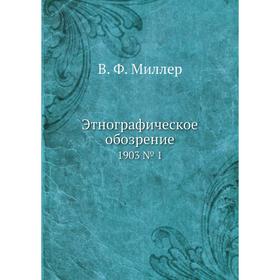 В. Ф. Миллер

Этнографическое обозрение

1903 № 1